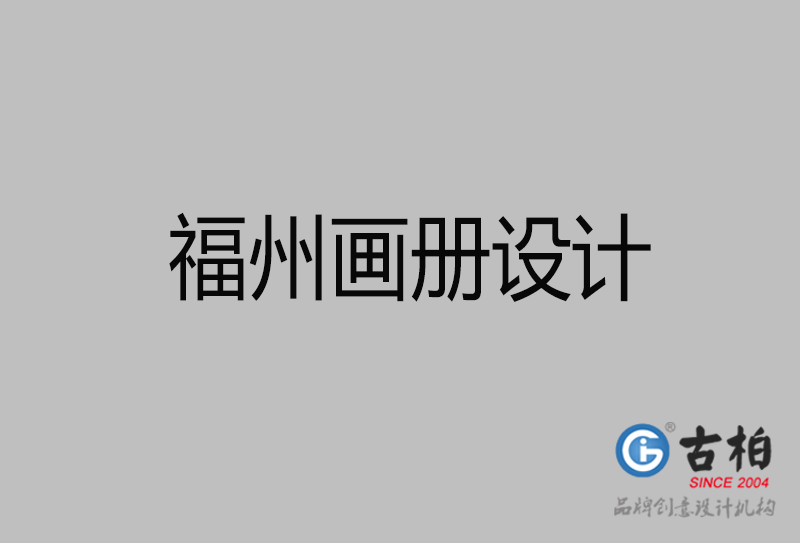 福州画册设计

古柏
SINCE 2004
品牌创意设计机构